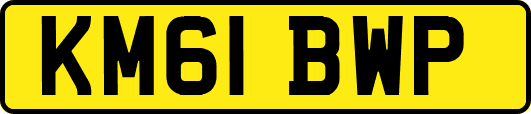 KM61 BWP